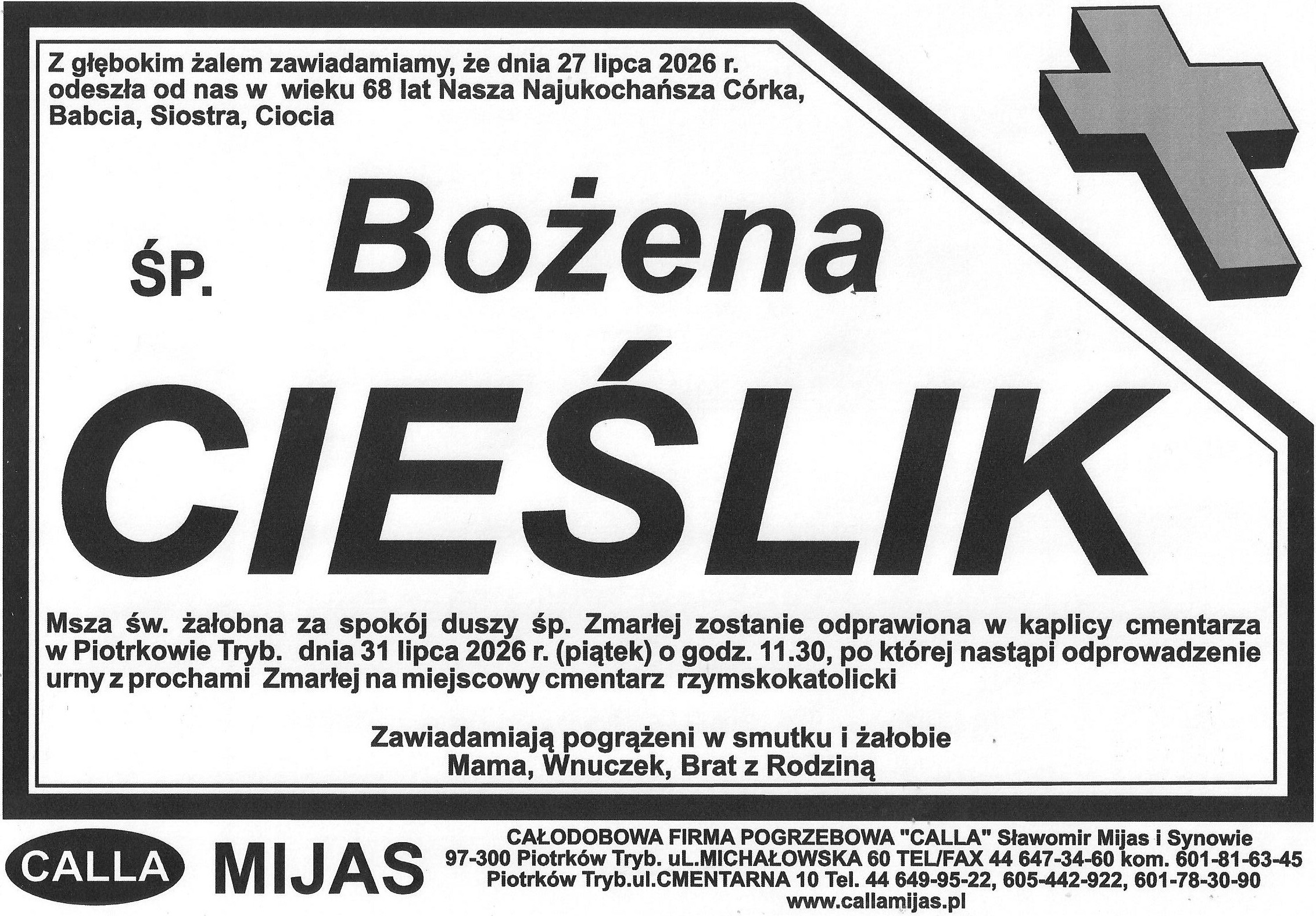 Z głębokim żalem zawiadamiamy, że dnia 27 lipca 2026 r. odeszła od nas w wieku 68 lat Nasza Najukochańsza Córka, Babcia, Siostra, Ciocia

ŚP.

Bożena

CIEŚLIK

Msza św. żałobna za spokój duszy śp. Zmarłej zostanie odprawiona w kaplicy cmentarza w Piotrkowie Tryb. dnia 31 lipca 2026 r. (piątek) o godz. 11.30, po której nastąpi odprowadzenie urny z prochami Zmarłej na miejscowy cmentarz rzymskokatolicki

Zawiadamiają pogrążeni w smutku i żałobie
Mama, Wnuczek, Brat z Rodziną

CALLA

MIJAS

CAŁODOBOWA FIRMA POGRZEBOWA "CALLA" Sławomir Mijas i Synowie
97-300 Piotrków Tryb. uL.MICHAŁOWSKA 60 TEL/FAX 44 647-34-60 kom. 601-81-63-45
Piotrków Tryb.ul.CMENTARNA 10 Tel. 44 649-95-22, 605-442-922, 601-78-30-90
www.callamijas.pl